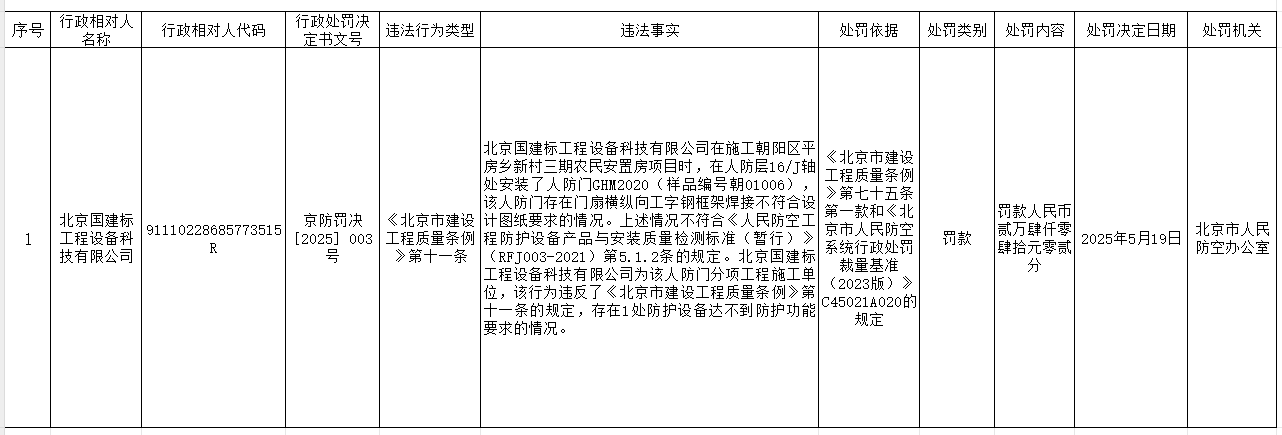 | 序号 | 行政相对人名称 | 行政相对人代码 | 行政处罚决定书文号 | 违法行为类型 | 违法事实 | 处罚依据 | 处罚类别 | 处罚内容 | 处罚决定日期 | 处罚机关 |
|---|---|---|---|---|---|---|---|---|---|---|
| 1 | 北京国建标工程设备科技有限公司 | 91110228685773515R | 京防罚决[2025] 003号 | 《北京市建设工程质量条例》第十一条 | 北京国建标工程设备科技有限公司在施工朝阳区平房乡新村三期农民安置房项目时，在人防层16/J轴处安装了人防门GHM2020（样品编号朝01006），该人防门存在门扇横纵向工字钢框架焊接不符合设计图纸要求的情况。上述情况不符合《人民防空工程防护设备产品与安装质量检测标准（暂行）》（RFJ003-2021）第5.1.2条的规定。北京国建标工程设备科技有限公司为该人防门分项工程施工单位，该行为违反了《北京市建设工程质量条例》第十一条的规定，存在1处防护设备达不到防护功能要求的情况。 | 《北京市建设工程质量条例》第七十五条第一款和《北京市人民防空系统行政处罚裁量基准（2023版）》C45021A020的规定 | 罚款 | 罚款人民币贰万肆仟零肆拾元零贰分 | 2025年5月19日 | 北京市人民防空办公室 |